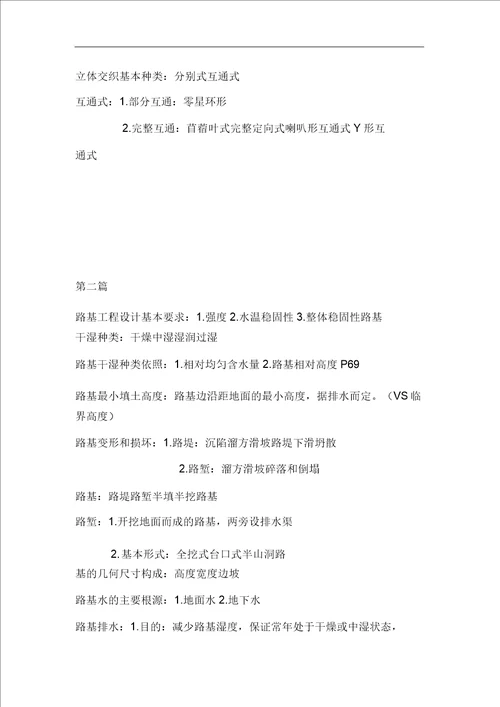 立体交织基本种类：分别式互通式

互通式：1.部分互通：零星环形

2.完整互通：苜蓿叶式完整定向式喇叭形互通式 Y 形互通式

第二篇

路基工程设计基本要求：1.强度 2.水温稳固性 3.整体稳固性路基干湿种类：干燥中湿湿润过湿

路基干湿种类依照：1.相对均匀含水量 2.路基相对高度 P69

路基最小填土高度：路基边沿距地面的最小高度，据排水而定。（VS 临界高度）

路基变形和损坏：1.路堤：沉陷溜方滑坡路堤下滑坍散

2.路堑：溜方滑坡碎落和倒塌

路基：路堤路堑半填半挖路基

路堑：1.开挖地面而成的路基，两旁设排水渠

2.基本形式：全挖式台口式半山洞路基的几何尺寸构成：高度宽度边坡

路基水的主要根源：1.地面水 2.地下水

路基排水：1.目的：减少路基湿度，保证常年处于干燥或中湿状态，